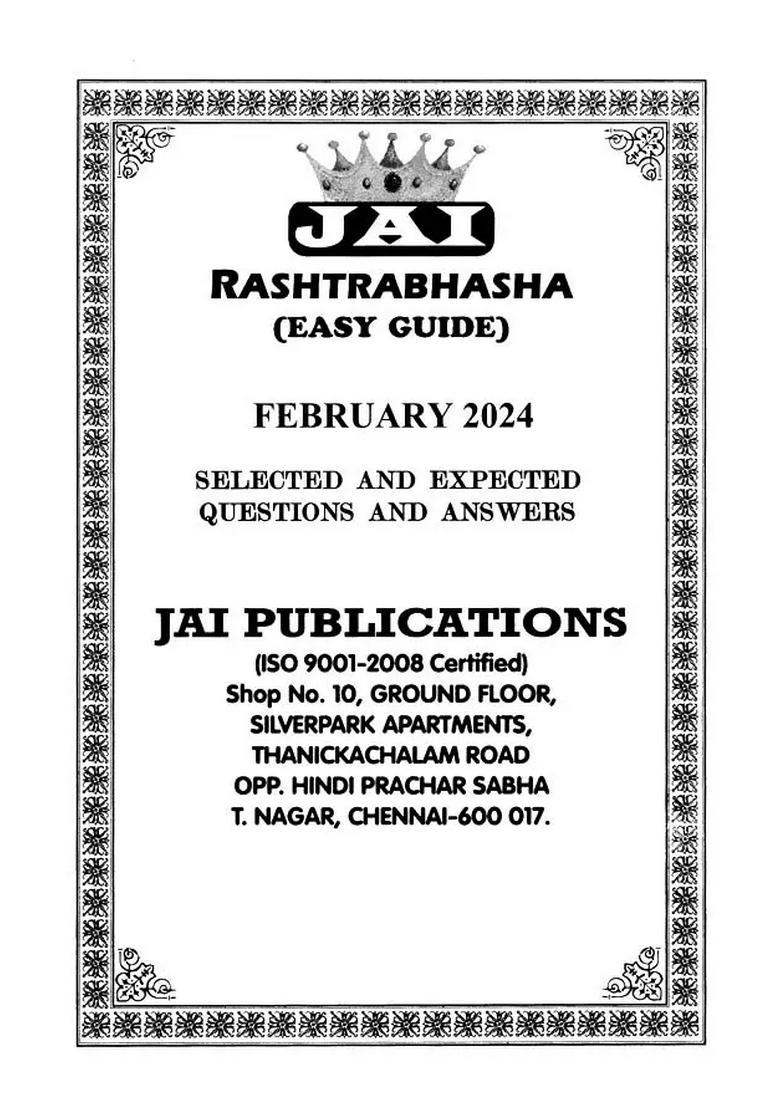 JAI

RASHTRABHASHA
(EASY GUIDE)

FEBRUARY 2024

SELECTED AND EXPECTED QUESTIONS AND ANSWERS

JAI PUBLICATIONS
(ISO 9001-2008 Certified)
Shop No. 10, GROUND FLOOR,
SILVERPARK APARTMENTS,
THANICKACHALAM ROAD
OPP. HINDI PRACHAR SABHA
T. NAGAR, CHENNAI-600 017.